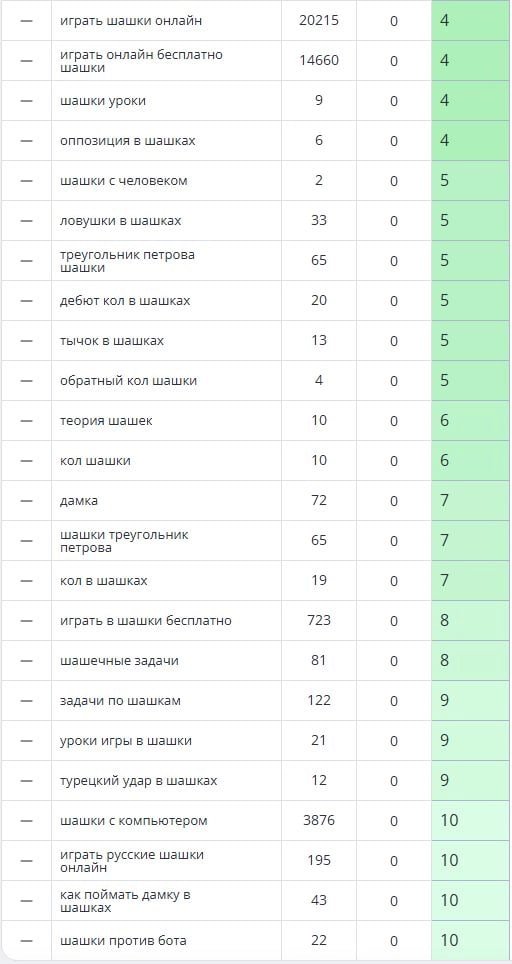 | — | играть шашки онлайн | 20215 | 0 | 4 |
|---|---|---|---|---|
| — | играть онлайн бесплатно шашки | 14660 | 0 | 4 |
| — | шашки уроки | 9 | 0 | 4 |
| — | оппозиция в шашках | 6 | 0 | 4 |
| — | шашки с человеком | 2 | 0 | 5 |
| — | ловушки в шашках | 33 | 0 | 5 |
| — | треугольник петрова шашки | 65 | 0 | 5 |
| — | дебют кол в шашках | 20 | 0 | 5 |
| — | тычок в шашках | 13 | 0 | 5 |
| — | обратный кол шашки | 4 | 0 | 5 |
| — | теория шашек | 10 | 0 | 6 |
| — | кол шашки | 10 | 0 | 6 |
| — | дамка | 72 | 0 | 7 |
| — | шашки треугольник петрова | 65 | 0 | 7 |
| — | кол в шашках | 19 | 0 | 7 |
| — | играть в шашки бесплатно | 723 | 0 | 8 |
| — | шашечные задачи | 81 | 0 | 8 |
| — | задачи по шашкам | 122 | 0 | 9 |
| — | уроки игры в шашки | 21 | 0 | 9 |
| — | турецкий удар в шашках | 12 | 0 | 9 |
| — | шашки с компьютером | 3876 | 0 | 10 |
| — | играть русские шашки онлайн | 195 | 0 | 10 |
| — | как поймать дамку в шашках | 43 | 0 | 10 |
| — | шашки против бота | 22 | 0 | 10 |